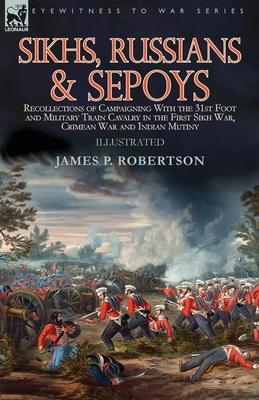 LEONAUR

EYEWITNESS TO WAR SERIES

SIKHS, RUSSIANS & SEPOYS

Recollections of Campaigning With the 31st Foot and Military Train Cavalry in the First Sikh War, Crimean War and Indian Mutiny

ILLUSTRATED

JAMES P. ROBERTSON